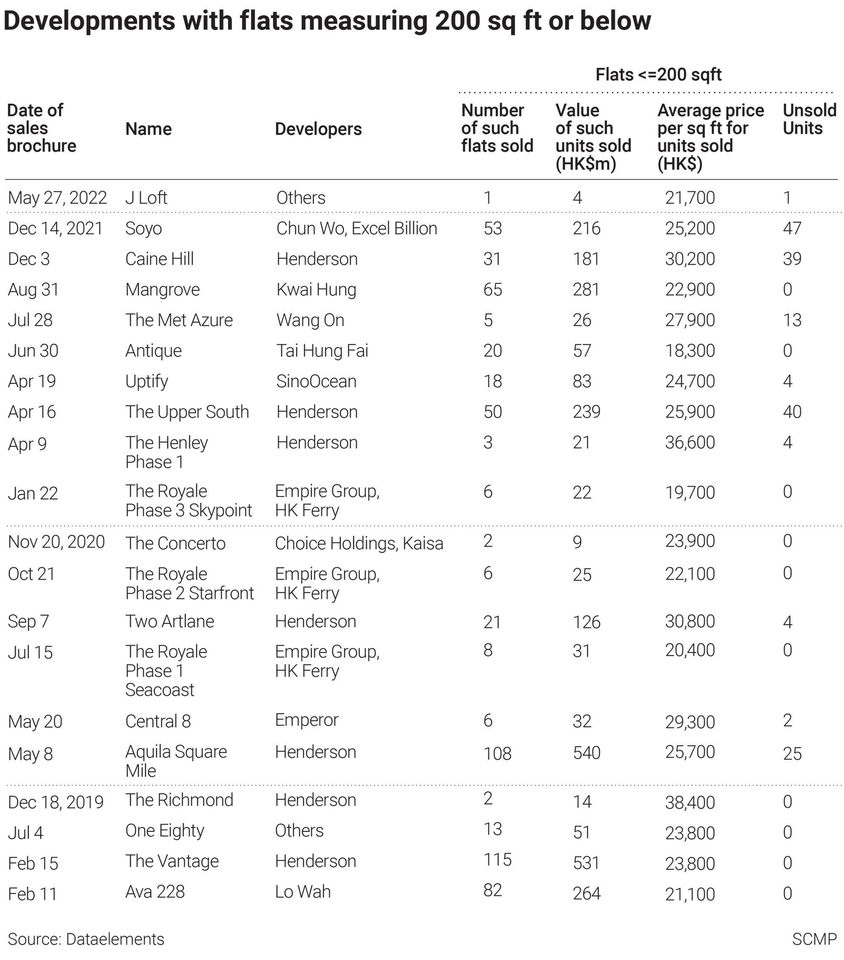 Developments with flats measuring 200 sq ft or below

Flats <=200 sqft

| Date of sales brochure | Name | Developers | Number of such flats sold | Value of such units sold (HK$m) | Average price per sq ft for units sold (HK$) | Unsold Units |
|---|---|---|---|---|---|---|
| May 27, 2022 | J Loft | Others | 1 | 4 | 21,700 | 1 |
| Dec 14, 2021 | Soyo | Chun Wo, Excel Billion | 53 | 216 | 25,200 | 47 |
| Dec 3 | Caine Hill | Henderson | 31 | 181 | 30,200 | 39 |
| Aug 31 | Mangrove | Kwai Hung | 65 | 281 | 22,900 | 0 |
| Jul 28 | The Met Azure | Wang On | 5 | 26 | 27,900 | 13 |
| Jun 30 | Antique | Tai Hung Fai | 20 | 57 | 18,300 | 0 |
| Apr 19 | Uptify | SinoOcean | 18 | 83 | 24,700 | 4 |
| Apr 16 | The Upper South | Henderson | 50 | 239 | 25,900 | 40 |
| Apr 9 | The Henley Phase 1 | Henderson | 3 | 21 | 36,600 | 4 |
| Jan 22 | The Royale Phase 3 Skypoint | Empire Group, HK Ferry | 6 | 22 | 19,700 | 0 |
| Nov 20, 2020 | The Concerto | Choice Holdings, Kaisa | 2 | 9 | 23,900 | 0 |
| Oct 21 | The Royale Phase 2 Starfront | Empire Group, HK Ferry | 6 | 25 | 22,100 | 0 |
| Sep 7 | Two Artlane | Henderson | 21 | 126 | 30,800 | 4 |
| Jul 15 | The Royale Phase 1 Seacoast | Empire Group, HK Ferry | 8 | 31 | 20,400 | 0 |
| May 20 | Central 8 | Emperor | 6 | 32 | 29,300 | 2 |
| May 8 | Aquila Square Mile | Henderson | 108 | 540 | 25,700 | 25 |
| Dec 18, 2019 | The Richmond | Henderson | 2 | 14 | 38,400 | 0 |
| Jul 4 | One Eighty | Others | 13 | 51 | 23,800 | 0 |
| Feb 15 | The Vantage | Henderson | 115 | 531 | 23,800 | 0 |
| Feb 11 | Ava 228 | Lo Wah | 82 | 264 | 21,100 | 0 |

Source: Dataelements

SCMP